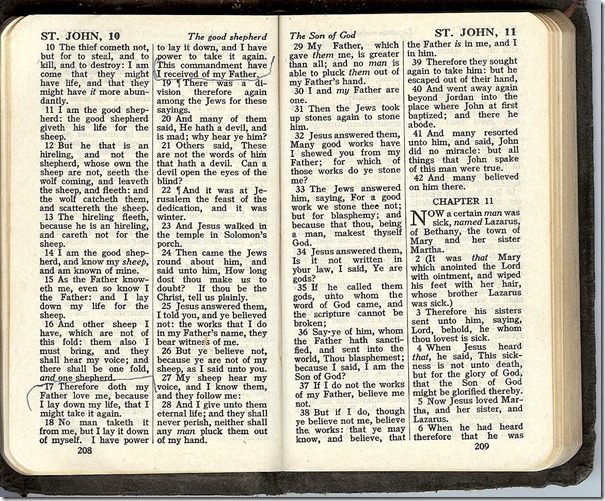 ST. JOHN, 10

The good shepherd

10 The thief cometh not, but for to steal, and to kill, and to destroy: I am come that they might have life, and that they might have it more abundantly.

11 I am the good shepherd: the good shepherd giveth his life for the sheep.

12 But he that is an hireling, and not the shepherd, whose own the sheep are not, seeth the wolf coming, and leaveth the sheep, and fleeth: and the wolf catcheth them, and scattereth the sheep.

13 The hireling fleeth, because he is an hireling, and careth not for the sheep.

14 I am the good shepherd, and know my sheep, and am known of mine.

15 As the Father knoweth me, even so know I the Father: and I lay down my life for the sheep.

16 And other sheep I have, which are not of this fold: them also I must bring, and they shall hear my voice; and there shall be one fold, and one shepherd.

17 Therefore doth my Father love me, because I lay down my life, that I might take it again.

18 No man taketh it from me, but I lay it down of myself. I have power to lay it down, and I have power to take it again. This commandment have I received of my Father.

19 ¶ There was a division therefore again among the Jews for these sayings.

20 And many of them said, He hath a devil, and is mad; why hear ye him?

21 Others said, These are not the words of him that hath a devil. Can a devil open the eyes of the blind?

22 ¶ And it was at Jerusalem the feast of the dedication, and it was winter.

23 And Jesus walked in the temple in Solomon's porch.

24 Then came the Jews round about him, and said unto him, How long dost thou make us to doubt? If thou be the Christ, tell us plainly.

25 Jesus answered them, I told you, and ye believed not: the works that I do in my Father's name, they bear witness of me.

26 But ye believe not, because ye are not of my sheep, as I said unto you.

27 My sheep hear my voice, and I know them, and they follow me:

28 And I give unto them eternal life; and they shall never perish, neither shall any man pluck them out of my hand.

208

The Son of God

ST. JOHN, 11

29 My Father, which gave them me, is greater than all; and no man is able to pluck them out of my Father's hand.

30 I and my Father are one.

31 Then the Jews took up stones again to stone him.

32 Jesus answered them, Many good works have I shewed you from my Father; for which of those works do ye stone me?

33 The Jews answered him, saying, For a good work we stone thee not; but for blasphemy; and because that thou, being a man, makest thyself God.

34 Jesus answered them, Is it not written in your law, I said, Ye are gods?

35 If he called them gods, unto whom the word of God came, and the scripture cannot be broken;

36 Say ye of him, whom the Father hath sanctified, and sent into the world, Thou blasphemest; because I said, I am the Son of God?

37 If I do not the works of my Father, believe me not.

38 But if I do, though ye believe not me, believe the works: that ye may know, and believe, that the Father is in me, and I in him.

39 Therefore they sought again to take him: but he escaped out of their hand,

40 And went away again beyond Jordan into the place where John at first baptized; and there he abode.

41 And many resorted unto him, and said, John did no miracle: but all things that John spake of this man were true.

42 And many believed on him there.

CHAPTER 11

NOW a certain man was sick, named Lazarus, of Bethany, the town of Mary and her sister Martha.

2 (It was that Mary which anointed the Lord with ointment, and wiped his feet with her hair, whose brother Lazarus was sick.)

3 Therefore his sisters sent unto him, saying, Lord, behold, he whom thou lovest is sick.

4 When Jesus heard that, he said, This sickness is not unto death, but for the glory of God, that the Son of God might be glorified thereby.

5 Now Jesus loved Martha, and her sister, and Lazarus.

6 When he had heard therefore that he was

209